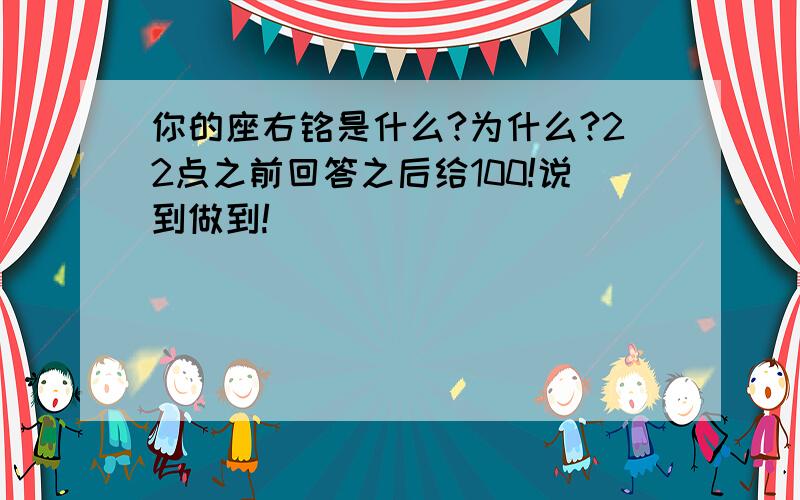 你的座右铭是什么?为什么?22点之前回答之后给100!说到做到!